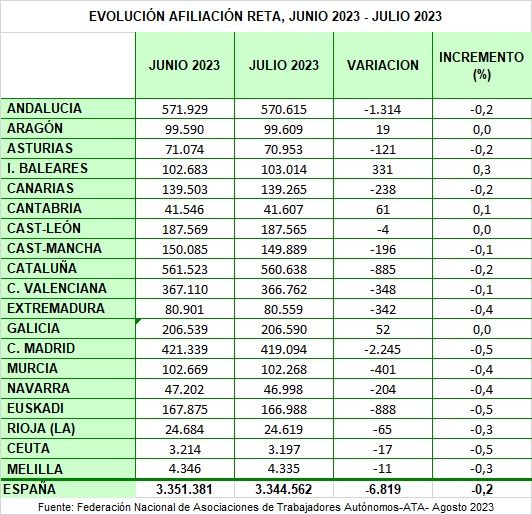 EVOLUCIÓN AFILIACIÓN RETA, JUNIO 2023 - JULIO 2023

| | JUNIO 2023 | JULIO 2023 | VARIACION | INCREMENTO (%) |
|---|---|---|---|---|
| ANDALUCIA | 571.929 | 570.615 | -1.314 | -0,2 |
| ARAGÓN | 99.590 | 99.609 | 19 | 0,0 |
| ASTURIAS | 71.074 | 70.953 | -121 | -0,2 |
| I. BALEARES | 102.683 | 103.014 | 331 | 0,3 |
| CANARIAS | 139.503 | 139.265 | -238 | -0,2 |
| CANTABRIA | 41.546 | 41.607 | 61 | 0,1 |
| CAST-LEÓN | 187.569 | 187.565 | -4 | 0,0 |
| CAST-MANCHA | 150.085 | 149.889 | -196 | -0,1 |
| CATALUÑA | 561.523 | 560.638 | -885 | -0,2 |
| C. VALENCIANA | 367.110 | 366.762 | -348 | -0,1 |
| EXTREMADURA | 80.901 | 80.559 | -342 | -0,4 |
| GALICIA | 206.539 | 206.590 | 52 | 0,0 |
| C. MADRID | 421.339 | 419.094 | -2.245 | -0,5 |
| MURCIA | 102.669 | 102.268 | -401 | -0,4 |
| NAVARRA | 47.202 | 46.998 | -204 | -0,4 |
| EUSKADI | 167.875 | 166.988 | -888 | -0,5 |
| RIOJA (LA) | 24.684 | 24.619 | -65 | -0,3 |
| CEUTA | 3.214 | 3.197 | -17 | -0,5 |
| MELILLA | 4.346 | 4.335 | -11 | -0,3 |
| ESPAÑA | 3.351.381 | 3.344.562 | -6.819 | -0,2 |

Fuente: Federación Nacional de Asociaciones de Trabajadores Autónomos-ATA- Agosto 2023